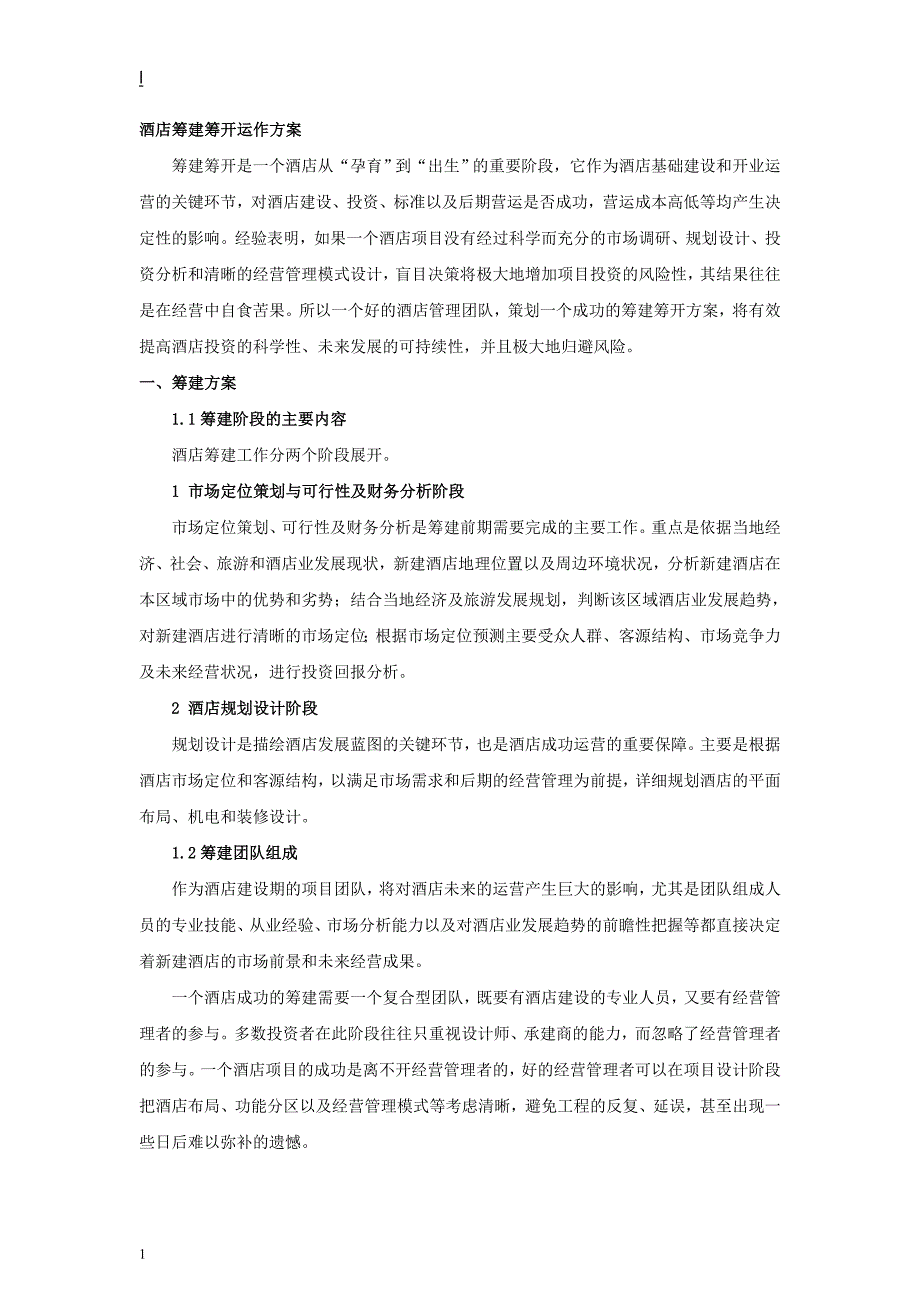 !

酒店筹建筹开运作方案

筹建筹开是一个酒店从“孕育”到“出生”的重要阶段，它作为酒店基础建设和开业运营的关键环节，对酒店建设、投资、标准以及后期营运是否成功，营运成本高低等均产生决定性的影响。经验表明，如果一个酒店项目没有经过科学而充分的市场调研、规划设计、投资分析和清晰的经营管理模式设计，盲目决策将极大地增加项目投资的风险性，其结果往往是在经营中自食苦果。所以一个好的酒店管理团队，策划一个成功的筹建筹开方案，将有效提高酒店投资的科学性、未来发展的可持续性，并且极大地归避风险。

一、筹建方案

1.1 筹建阶段的主要内容

酒店筹建工作分两个阶段展开。

1 市场定位策划与可行性及财务分析阶段

市场定位策划、可行性及财务分析是筹建前期需要完成的主要工作。重点是依据当地经济、社会、旅游和酒店业发展现状，新建酒店地理位置以及周边环境状况，分析新建酒店在本区域市场中的优势和劣势；结合当地经济及旅游发展规划，判断该区域酒店业发展趋势，对新建酒店进行清晰的市场定位；根据市场定位预测主要受众人群、客源结构、市场竞争力及未来经营状况，进行投资回报分析。

2 酒店规划设计阶段

规划设计是描绘酒店发展蓝图的关键环节，也是酒店成功运营的重要保障。主要是根据酒店市场定位和客源结构，以满足市场需求和后期的经营管理为前提，详细规划酒店的平面布局、机电和装修设计。

1.2 筹建团队组成

作为酒店建设期的项目团队，将对酒店未来的运营产生巨大的影响，尤其是团队组成人员的专业技能、从业经验、市场分析能力以及对酒店业发展趋势的前瞻性把握等都直接决定着新建酒店的市场前景和未来经营成果。

一个酒店成功的筹建需要一个复合型团队，既要有酒店建设的专业人员，又要有经营管理者的参与。多数投资者在此阶段往往只重视设计师、承建商的能力，而忽略了经营管理者的参与。一个酒店项目的成功是离不开经营管理者的，好的经营管理者可以在项目设计阶段把酒店布局、功能分区以及经营管理模式等考虑清晰，避免工程的反复、延误，甚至出现一些日后难以弥补的遗憾。

1